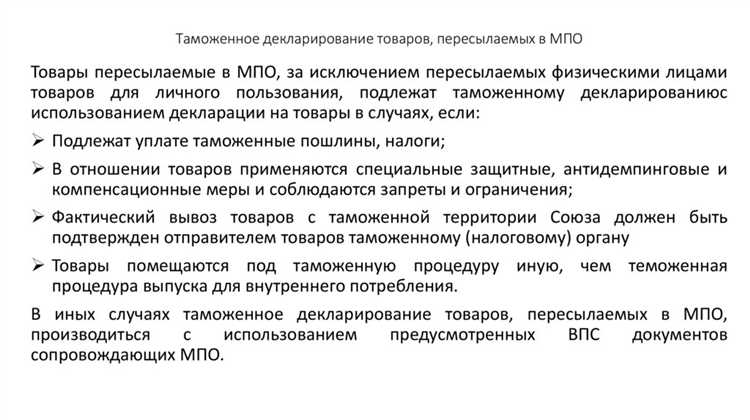 Таможенное декларирование товаров, пересылаемых в МПО

Товары пересылаемые в МПО, за исключением пересылаемых физическими лицами товаров для личного пользования, подлежат таможенному декларированиюс использованием декларации на товары в случаях, если:

➢ Подлежат уплате таможенные пошлины, налоги;

➢ В отношении товаров применяются специальные защитные, антидемпинговые и компенсационные меры и соблюдаются запреты и ограничения;

➢ Фактический вывоз товаров с таможенной территории Союза должен быть подтвержден отправителем товаров таможенному (налоговому) органу

➢ Товары помещаются под таможенную процедуру иную, чем теможенная процедура выпуска для внутреннего потребления.

В иных случаях таможенное декларирование товаров, пересылаемых в МПО, производиться с использованием предусмотренных ВПС документов сопровождающих МПО.